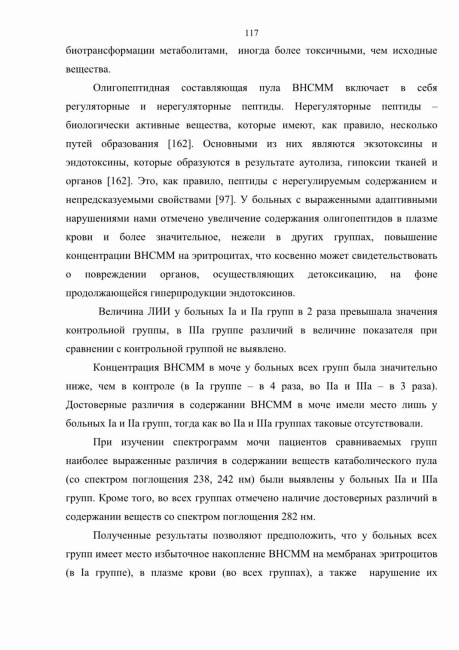 117

биотрансформации метаболитами, иногда более токсичными, чем исходные вещества.

Олигопептидная составляющая пула ВНСММ включает в себя регуляторные и нерегуляторные пептиды. Нерегуляторные пептиды – биологически активные вещества, которые имеют, как правило, несколько путей образования [162]. Основными из них являются экзотоксины и эндотоксины, которые образуются в результате аутолиза, гипоксии тканей и органов [162]. Это, как правило, пептиды с нерегулируемым содержанием и непредсказуемыми свойствами [97]. У больных с выраженными адаптивными нарушениями нами отмечено увеличение содержания олигопептидов в плазме крови и более значительное, нежели в других группах, повышение концентрации ВНСММ на эритроцитах, что косвенно может свидетельствовать о повреждении органов, осуществляющих детоксикацию, на фоне продолжающейся гиперпродукции эндотоксинов.

Величина ЛИИ у больных Iа и IIа групп в 2 раза превышала значения контрольной группы, в IIIа группе различий в величине показателя при сравнении с контрольной группой не выявлено.

Концентрация ВНСММ в моче у больных всех групп была значительно ниже, чем в контроле (в Iа группе – в 4 раза, во IIа и IIIа – в 3 раза). Достоверные различия в содержании ВНСММ в моче имели место лишь у больных Iа и IIа групп, тогда как во IIа и IIIа группах таковые отсутствовали.

При изучении спектрограмм мочи пациентов сравниваемых групп наиболее выраженные различия в содержании веществ катаболического пула (со спектром поглощения 238, 242 нм) были выявлены у больных IIа и IIIа групп. Кроме того, во всех группах отмечено наличие достоверных различий в содержании веществ со спектром поглощения 282 нм.

Полученные результаты позволяют предположить, что у больных всех групп имеет место избыточное накопление ВНСММ на мембранах эритроцитов (в Iа группе), в плазме крови (во всех группах), а также нарушение их